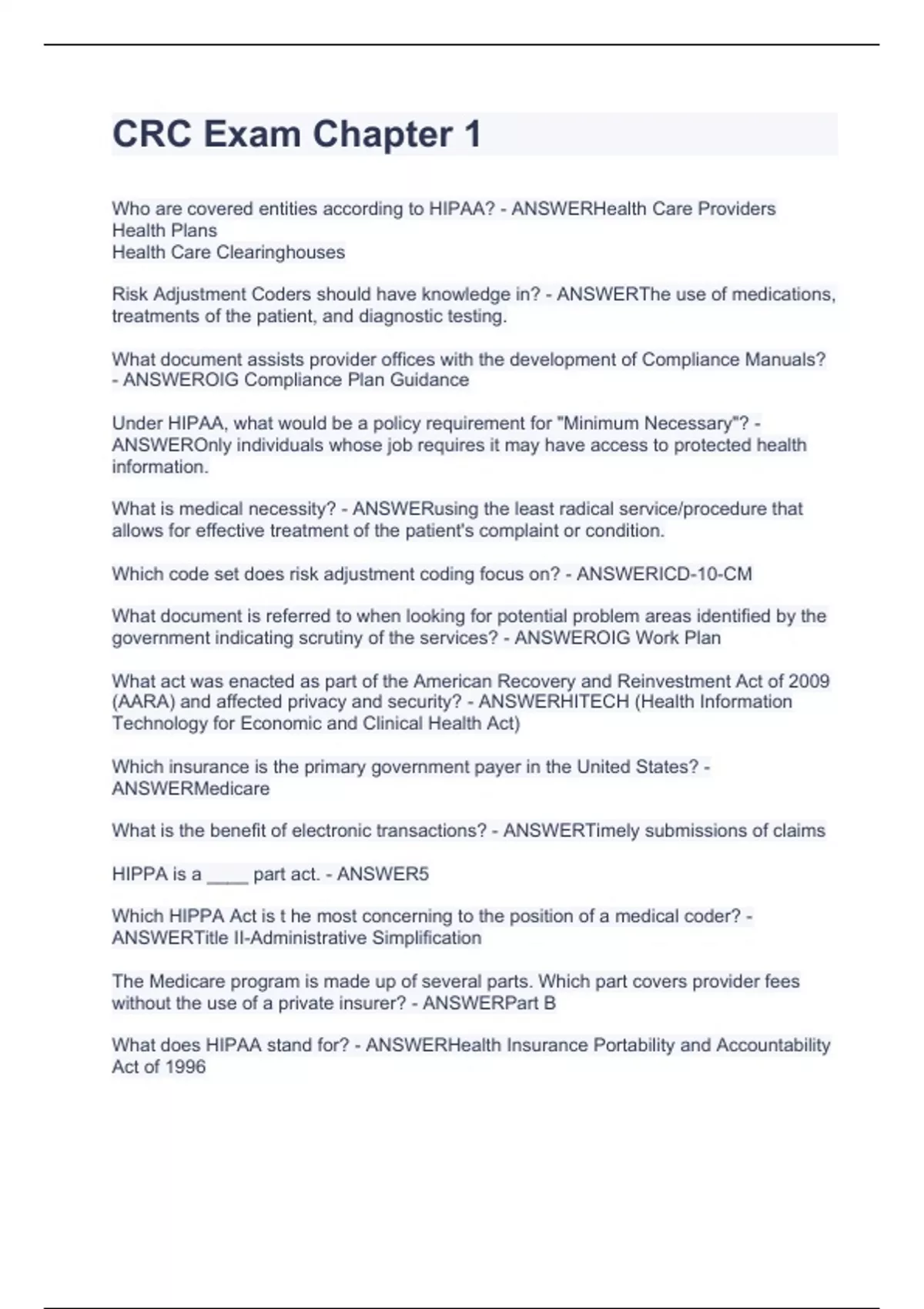 CRC Exam Chapter 1

Who are covered entities according to HIPAA? - ANSWERHealth Care Providers
Health Plans
Health Care Clearinghouses

Risk Adjustment Coders should have knowledge in? - ANSWERThe use of medications, treatments of the patient, and diagnostic testing.

What document assists provider offices with the development of Compliance Manuals? - ANSWEROIG Compliance Plan Guidance

Under HIPAA, what would be a policy requirement for "Minimum Necessary"? - ANSWEROnly individuals whose job requires it may have access to protected health information.

What is medical necessity? - ANSWERusing the least radical service/procedure that allows for effective treatment of the patient's complaint or condition.

Which code set does risk adjustment coding focus on? - ANSWERICD-10-CM

What document is referred to when looking for potential problem areas identified by the government indicating scrutiny of the services? - ANSWEROIG Work Plan

What act was enacted as part of the American Recovery and Reinvestment Act of 2009 (AARA) and affected privacy and security? - ANSWERHITECH (Health Information Technology for Economic and Clinical Health Act)

Which insurance is the primary government payer in the United States? - ANSWERMedicare

What is the benefit of electronic transactions? - ANSWERTimely submissions of claims

HIPPA is a ____ part act. - ANSWER5

Which HIPPA Act is t he most concerning to the position of a medical coder? - ANSWERTitle II-Administrative Simplification

The Medicare program is made up of several parts. Which part covers provider fees without the use of a private insurer? - ANSWERPart B

What does HIPAA stand for? - ANSWERHealth Insurance Portability and Accountability Act of 1996